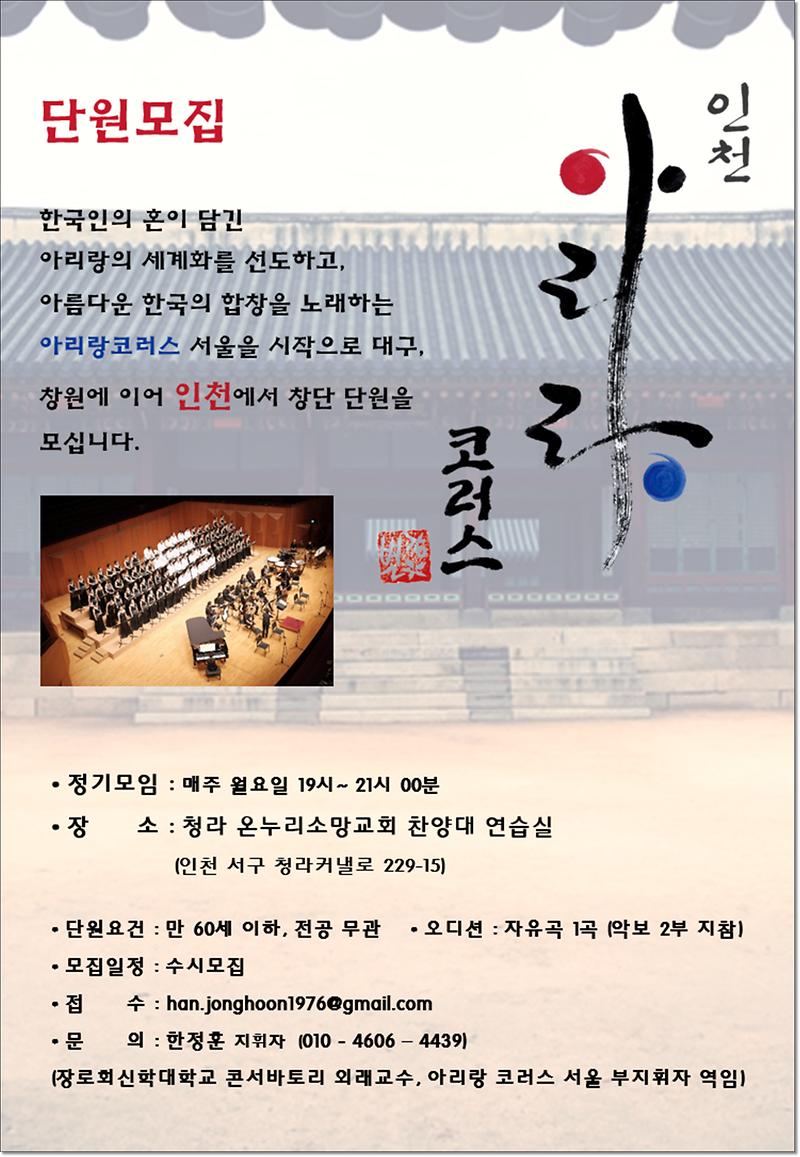 단원모집

인천

아리랑

코러스

한국인의 혼이 담긴 아리랑의 세계화를 선도하고, 아름다운 한국의 합창을 노래하는 아리랑코러스 서울을 시작으로 대구, 창원에 이어 인천에서 창단 단원을 모십니다.

• 정기모임 : 매주 월요일 19시~ 21시 00분
• 장 소 : 청라 온누리소망교회 찬양대 연습실
(인천 서구 청라커낼로 229-15)

• 단원요건 : 만 60세 이하, 전공 무관 • 오디션 : 자유곡 1곡 (악보 2부 지참)
• 모집일정 : 수시모집
• 접 수 : han.jonghoon1976@gmail.com
• 문 의 : 한정훈 지휘자 (010 - 4606 – 4439)
(장로회신학대학교 콘서바토리 외래교수, 아리랑 코러스 서울 부지휘자 역임)